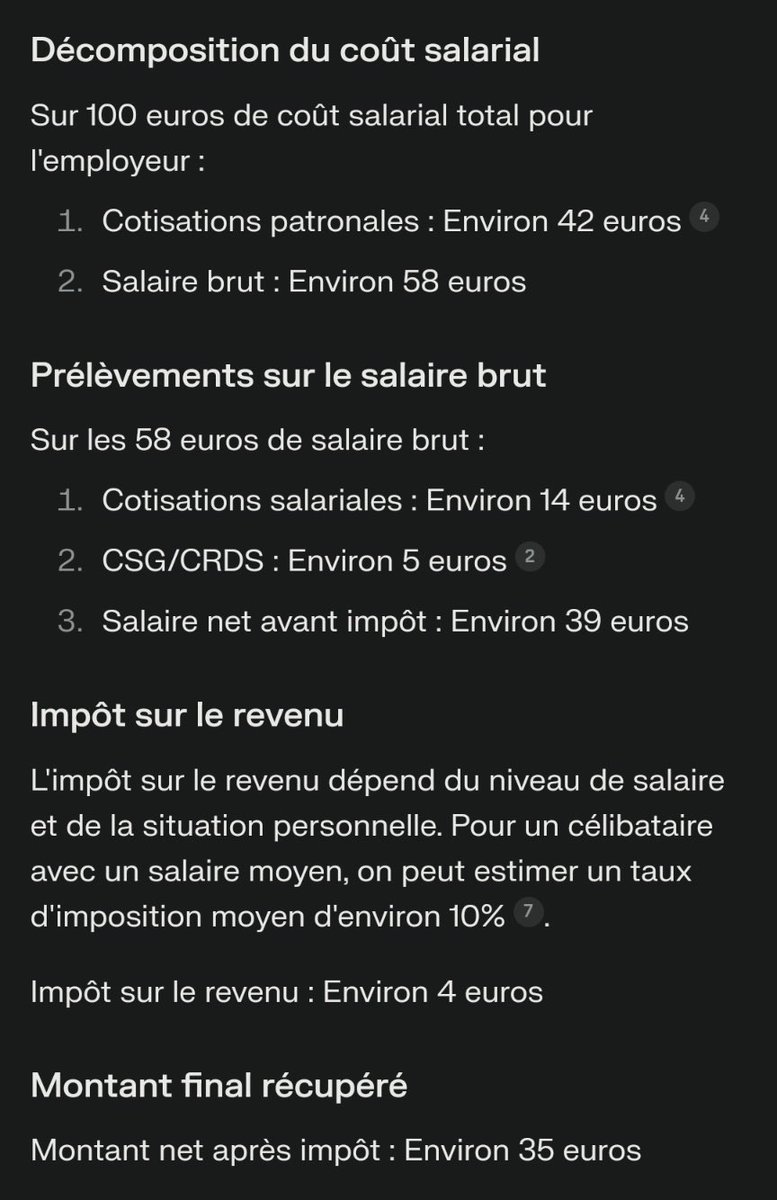 Décomposition du coût salarial

Sur 100 euros de coût salarial total pour l'employeur :

1. Cotisations patronales : Environ 42 euros 4
2. Salaire brut : Environ 58 euros

Prélèvements sur le salaire brut

Sur les 58 euros de salaire brut :

1. Cotisations salariales : Environ 14 euros 4
2. CSG/CRDS : Environ 5 euros 2
3. Salaire net avant impôt : Environ 39 euros

Impôt sur le revenu

L'impôt sur le revenu dépend du niveau de salaire et de la situation personnelle. Pour un célibataire avec un salaire moyen, on peut estimer un taux d'imposition moyen d'environ 10% 7.

Impôt sur le revenu : Environ 4 euros

Montant final récupéré

Montant net après impôt : Environ 35 euros